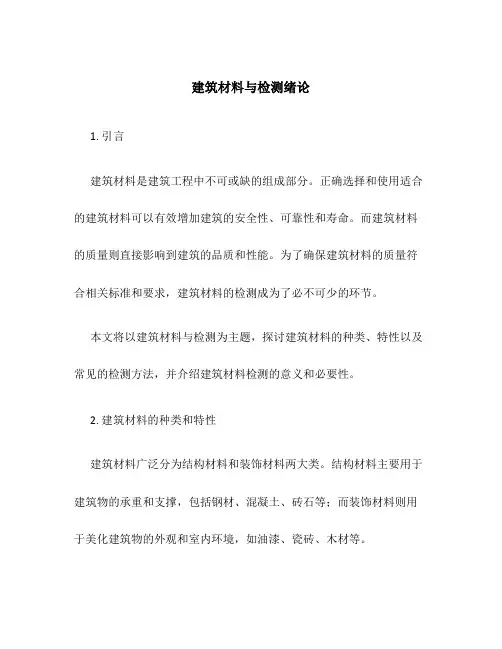 建筑材料与检测绪论

1. 引言

建筑材料是建筑工程中不可或缺的组成部分。正确选择和使用适合的建筑材料可以有效增加建筑的安全性、可靠性和寿命。而建筑材料的质量则直接影响到建筑的品质和性能。为了确保建筑材料的质量符合相关标准和要求，建筑材料的检测成为了必不可少的环节。

本文将以建筑材料与检测为主题，探讨建筑材料的种类、特性以及常见的检测方法，并介绍建筑材料检测的意义和必要性。

2. 建筑材料的种类和特性

建筑材料广泛分为结构材料和装饰材料两大类。结构材料主要用于建筑物的承重和支撑，包括钢材、混凝土、砖石等；而装饰材料则用于美化建筑物的外观和室内环境，如油漆、瓷砖、木材等。